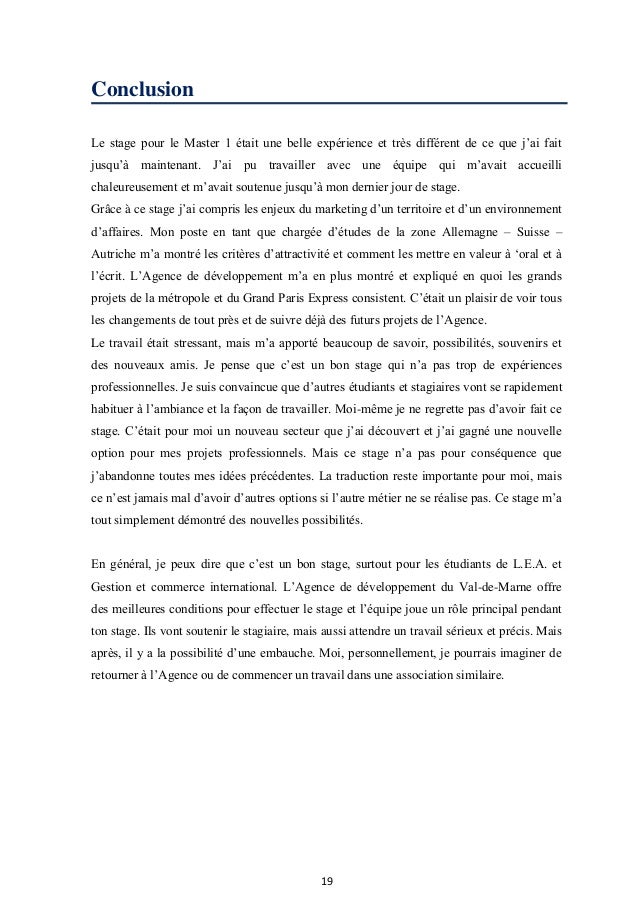 Conclusion

Le stage pour le Master 1 était une belle expérience et très différent de ce que j'ai fait jusqu'à maintenant. J'ai pu travailler avec une équipe qui m'avait accueilli chaleureusement et m'avait soutenue jusqu'à mon dernier jour de stage.
Grâce à ce stage j'ai compris les enjeux du marketing d'un territoire et d'un environnement d'affaires. Mon poste en tant que chargée d'études de la zone Allemagne – Suisse – Autriche m'a montré les critères d'attractivité et comment les mettre en valeur à 'oral et à l'écrit. L'Agence de développement m'a en plus montré et expliqué en quoi les grands projets de la métropole et du Grand Paris Express consistent. C'était un plaisir de voir tous les changements de tout près et de suivre déjà des futurs projets de l'Agence.
Le travail était stressant, mais m'a apporté beaucoup de savoir, possibilités, souvenirs et des nouveaux amis. Je pense que c'est un bon stage qui n'a pas trop de expériences professionnelles. Je suis convaincue que d'autres étudiants et stagiaires vont se rapidement habituer à l'ambiance et la façon de travailler. Moi-même je ne regrette pas d'avoir fait ce stage. C'était pour moi un nouveau secteur que j'ai découvert et j'ai gagné une nouvelle option pour mes projets professionnels. Mais ce stage n'a pas pour conséquence que j'abandonne toutes mes idées précédentes. La traduction reste importante pour moi, mais ce n'est jamais mal d'avoir d'autres options si l'autre métier ne se réalise pas. Ce stage m'a tout simplement démontré des nouvelles possibilités.

En général, je peux dire que c'est un bon stage, surtout pour les étudiants de L.E.A. et Gestion et commerce international. L'Agence de développement du Val-de-Marne offre des meilleures conditions pour effectuer le stage et l'équipe joue un rôle principal pendant ton stage. Ils vont soutenir le stagiaire, mais aussi attendre un travail sérieux et précis. Mais après, il y a la possibilité d'une embauche. Moi, personnellement, je pourrais imaginer de retourner à l'Agence ou de commencer un travail dans une association similaire.

19